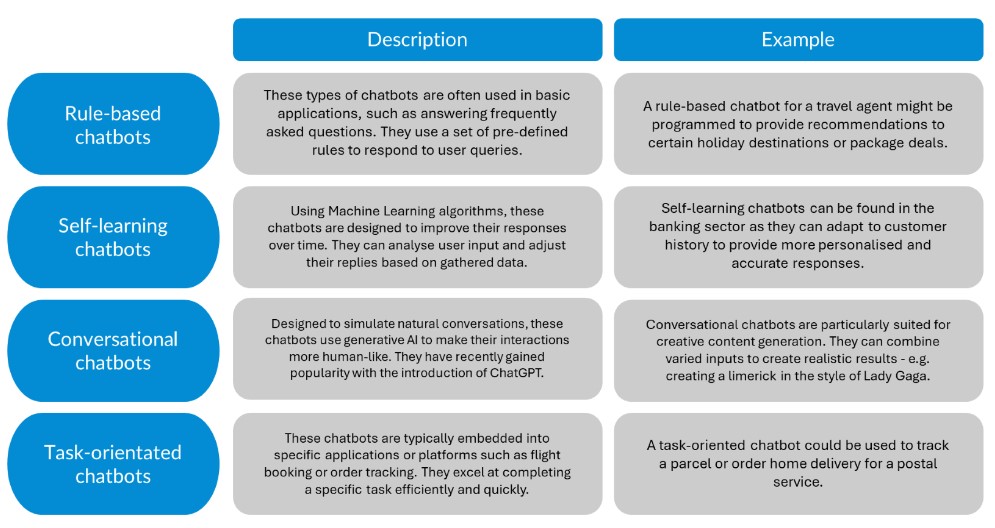 |  | Description | Example |
|---|---|---|
| Rule-based chatbots | These types of chatbots are often used in basic applications, such as answering frequently asked questions. They use a set of pre-defined rules to respond to user queries. | A rule-based chatbot for a travel agent might be programmed to provide recommendations to certain holiday destinations or package deals. |
| Self-learning chatbots | Using Machine Learning algorithms, these chatbots are designed to improve their responses over time. They can analyse user input and adjust their replies based on gathered data. | Self-learning chatbots can be found in the banking sector as they can adapt to customer history to provide more personalised and accurate responses. |
| Conversational chatbots | Designed to simulate natural conversations, these chatbots use generative AI to make their interactions more human-like. They have recently gained popularity with the introduction of ChatGPT. | Conversational chatbots are particularly suited for creative content generation. They can combine varied inputs to create realistic results - e.g. creating a limerick in the style of Lady Gaga. |
| Task-orientated chatbots | These chatbots are typically embedded into specific applications or platforms such as flight booking or order tracking. They excel at completing a specific task efficiently and quickly. | A task-oriented chatbot could be used to track a parcel or order home delivery for a postal service. |